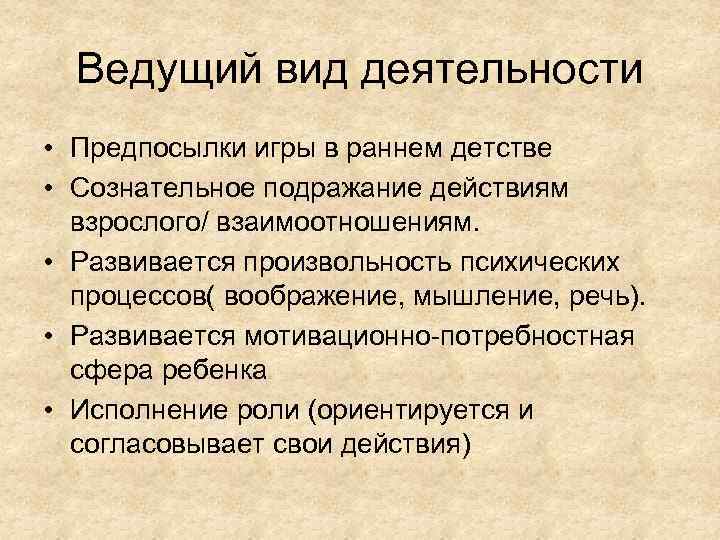 Ведущий вид деятельности

• Предпосылки игры в раннем детстве
• Сознательное подражание действиям взрослого/ взаимоотношениям.
• Развивается произвольность психических процессов( воображение, мышление, речь).
• Развивается мотивационно-потребностная сфера ребенка
• Исполнение роли (ориентируется и согласовывает свои действия)